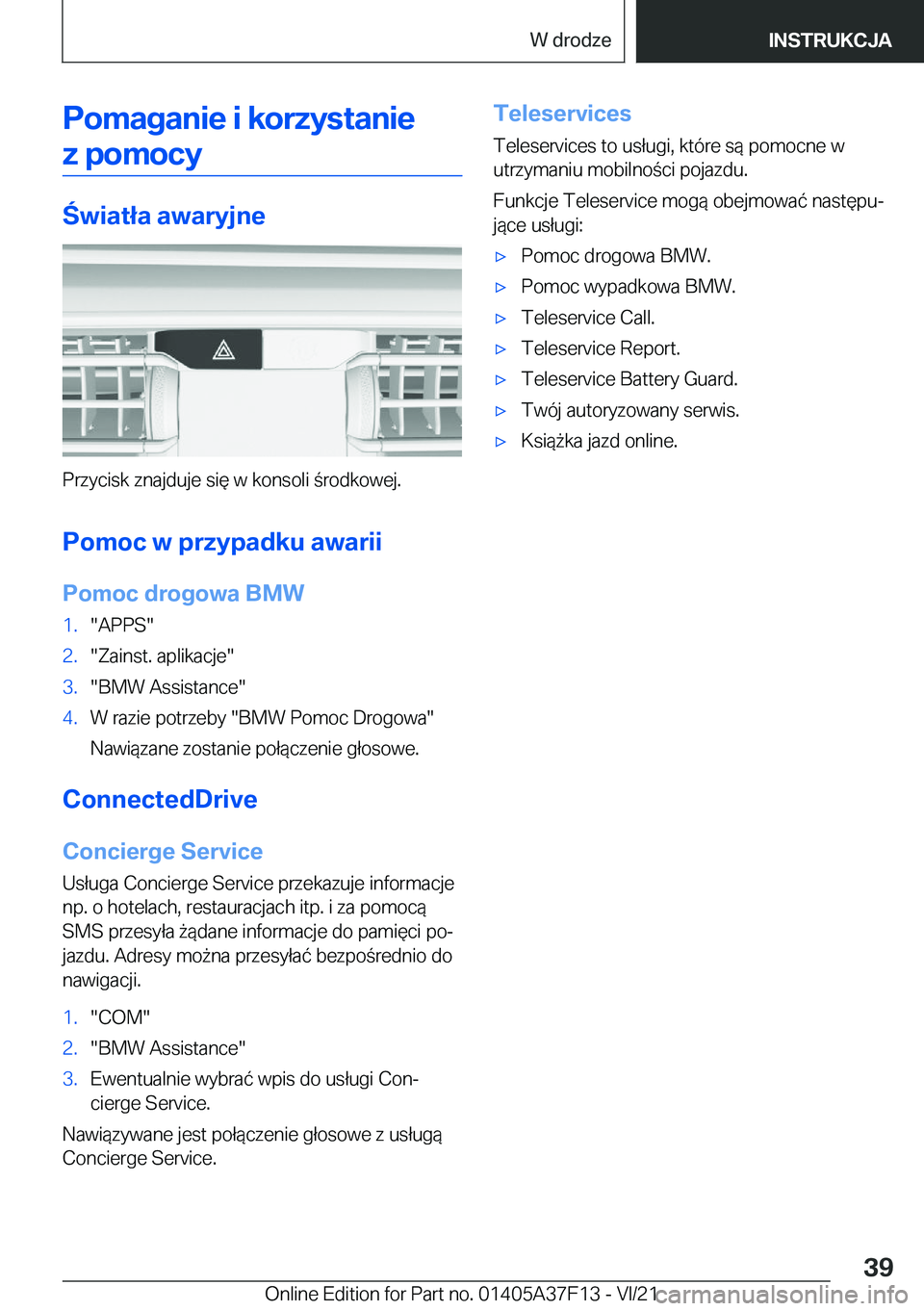 W drodze

INSTRUKCJA

Pomaganie i korzystanie z pomocy

Światła awaryjne

Przycisk znajduje się w konsoli środkowej.

Pomoc w przypadku awarii

Pomoc drogowa BMW

1. "APPS"
2. "Zainst. aplikacje"
3. "BMW Assistance"
4. W razie potrzeby "BMW Pomoc Drogowa"
Nawiązane zostanie połączenie głosowe.

ConnectedDrive

Concierge Service

Usługa Concierge Service przekazuje informacje np. o hotelach, restauracjach itp. i za pomocą SMS przesyła żądane informacje do pamięci pojazdu. Adresy można przesyłać bezpośrednio do nawigacji.

1. "COM"
2. "BMW Assistance"
3. Ewentualnie wybrać wpis do usługi Concierge Service.

Nawiązywane jest połączenie głosowe z usługą Concierge Service.

Teleservices

Teleservices to usługi, które są pomocne w utrzymaniu mobilności pojazdu.

Funkcje Teleservice mogą obejmować następujące usługi:

▷ Pomoc drogowa BMW.
▷ Pomoc wypadkowa BMW.
▷ Teleservice Call.
▷ Teleservice Report.
▷ Teleservice Battery Guard.
▷ Twój autoryzowany serwis.
▷ Książka jazd online.

39

Online Edition for Part no. 01405A37F13 - VI/21

carmanualsonline.info